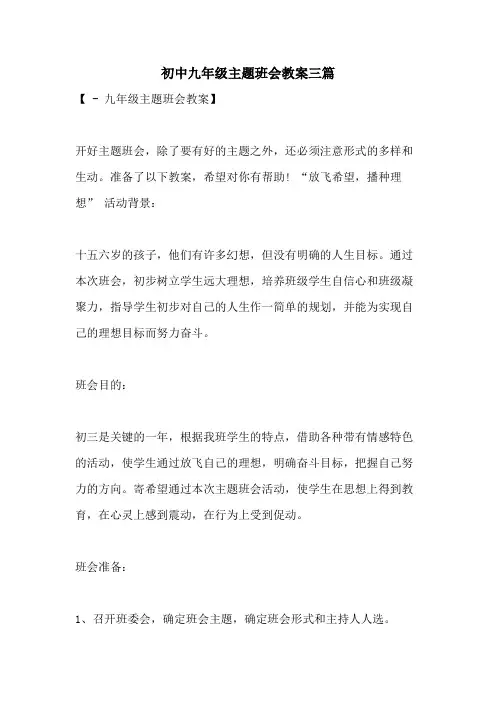 初中九年级主题班会教案三篇

【 - 九年级主题班会教案】

开好主题班会，除了要有好的主题之外，还必须注意形式的多样和生动。准备了以下教案，希望对你有帮助！“放飞希望，播种理想” 活动背景：

十五六岁的孩子，他们有许多幻想，但没有明确的人生目标。通过本次班会，初步树立学生远大理想，培养班级学生自信心和班级凝聚力，指导学生初步对自己的人生作一简单的规划，并能为实现自己的理想目标而努力奋斗。

班会目的：

初三是关键的一年，根据我班学生的特点，借助各种带有情感特色的活动，使学生通过放飞自己的理想，明确奋斗目标，把握自己努力的方向。寄希望通过本次主题班会活动，使学生在思想上得到教育，在心灵上感到震动，在行为上受到促动。

班会准备：

1、召开班委会，确定班会主题，确定班会形式和主持人人选。